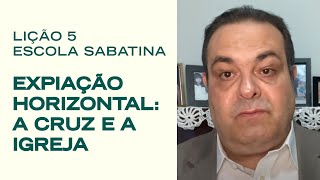 LIÇÃO 5
ESCOLA SABATINA

EXPIAÇÃO HORIZONTAL: A CRUZ E A IGREJA